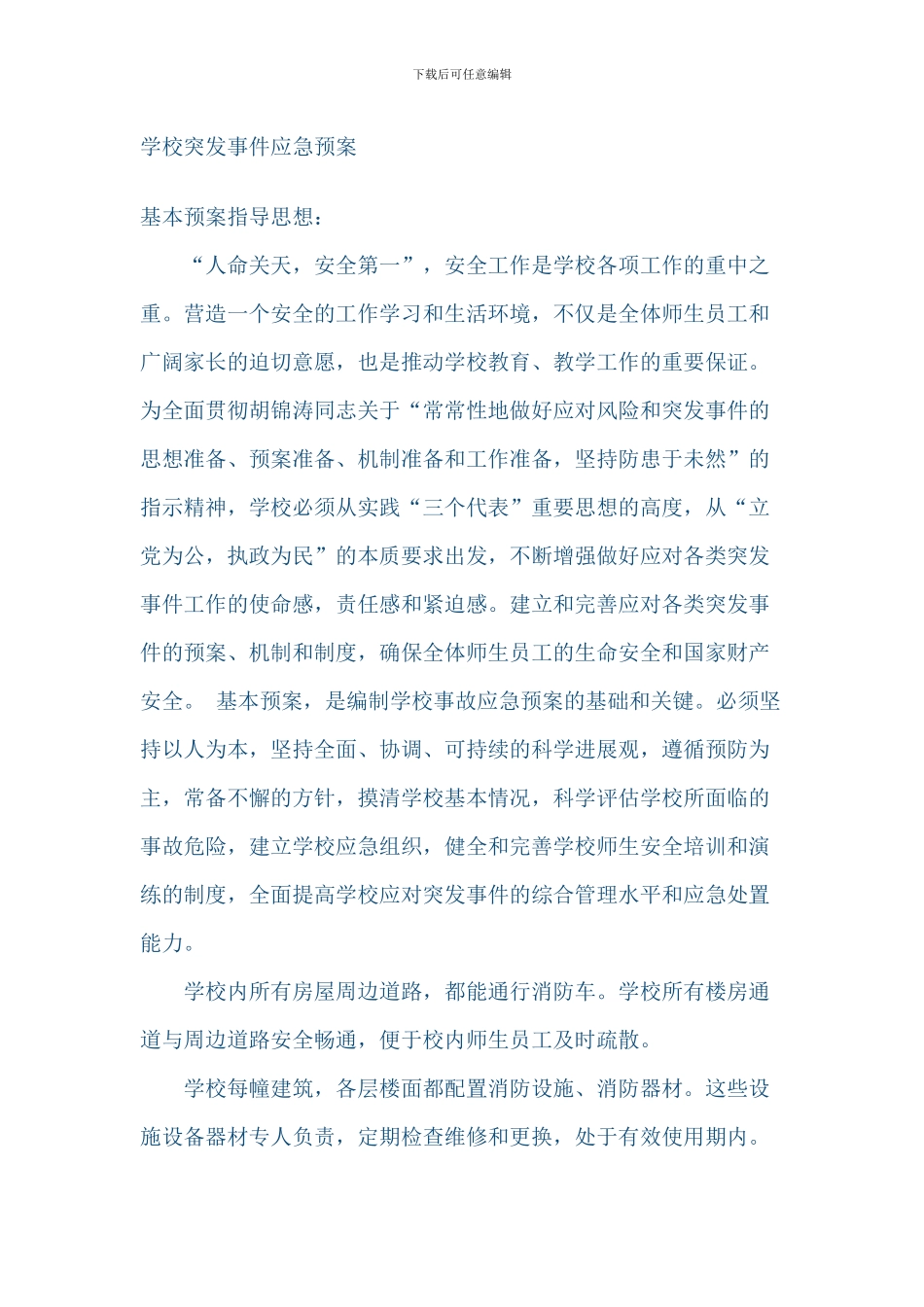 下载后可任意编辑

学校突发事件应急预案

基本预案指导思想：

“人命关天，安全第一”，安全工作是学校各项工作的重中之重。营造一个安全的工作学习和生活环境，不仅是全体师生员工和广阔家长的迫切意愿，也是推动学校教育、教学工作的重要保证。为全面贯彻胡锦涛同志关于“常常性地做好应对风险和突发事件的思想准备、预案准备、机制准备和工作准备，坚持防患于未然”的指示精神，学校必须从实践“三个代表”重要思想的高度，从“立党为公，执政为民”的本质要求出发，不断增强做好应对各类突发事件工作的使命感，责任感和紧迫感。建立和完善应对各类突发事件的预案、机制和制度，确保全体师生员工的生命安全和国家财产安全。 基本预案，是编制学校事故应急预案的基础和关键。必须坚持以人为本，坚持全面、协调、可持续的科学进展观，遵循预防为主，常备不懈的方针，摸清学校基本情况，科学评估学校所面临的事故危险，建立学校应急组织，健全和完善学校师生安全培训和演练的制度，全面提高学校应对突发事件的综合管理水平和应急处置能力。

学校内所有房屋周边道路，都能通行消防车。学校所有楼房通道与周边道路安全畅通，便于校内师生员工及时疏散。

学校每幢建筑，各层楼面都配置消防设施、消防器材。这些设施设备器材专人负责，定期检查维修和更换，处于有效使用期内。